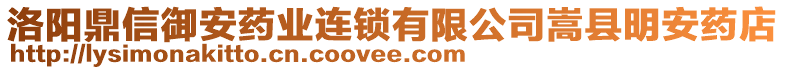 洛阳鼎信御安药业连锁有限公司嵩县明安药店
http://lysimonakitto.cn.coovee.com